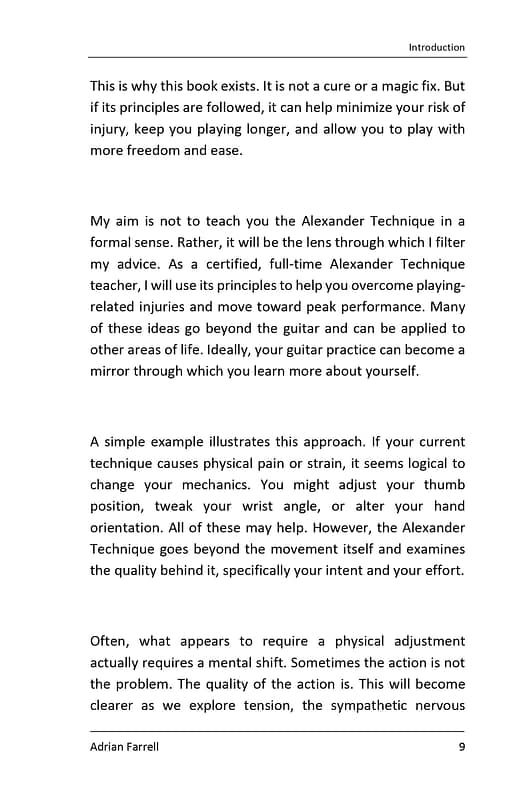 Introduction

This is why this book exists. It is not a cure or a magic fix. But if its principles are followed, it can help minimize your risk of injury, keep you playing longer, and allow you to play with more freedom and ease.

My aim is not to teach you the Alexander Technique in a formal sense. Rather, it will be the lens through which I filter my advice. As a certified, full-time Alexander Technique teacher, I will use its principles to help you overcome playing-related injuries and move toward peak performance. Many of these ideas go beyond the guitar and can be applied to other areas of life. Ideally, your guitar practice can become a mirror through which you learn more about yourself.

A simple example illustrates this approach. If your current technique causes physical pain or strain, it seems logical to change your mechanics. You might adjust your thumb position, tweak your wrist angle, or alter your hand orientation. All of these may help. However, the Alexander Technique goes beyond the movement itself and examines the quality behind it, specifically your intent and your effort.

Often, what appears to require a physical adjustment actually requires a mental shift. Sometimes the action is not the problem. The quality of the action is. This will become clearer as we explore tension, the sympathetic nervous

Adrian Farrell 9